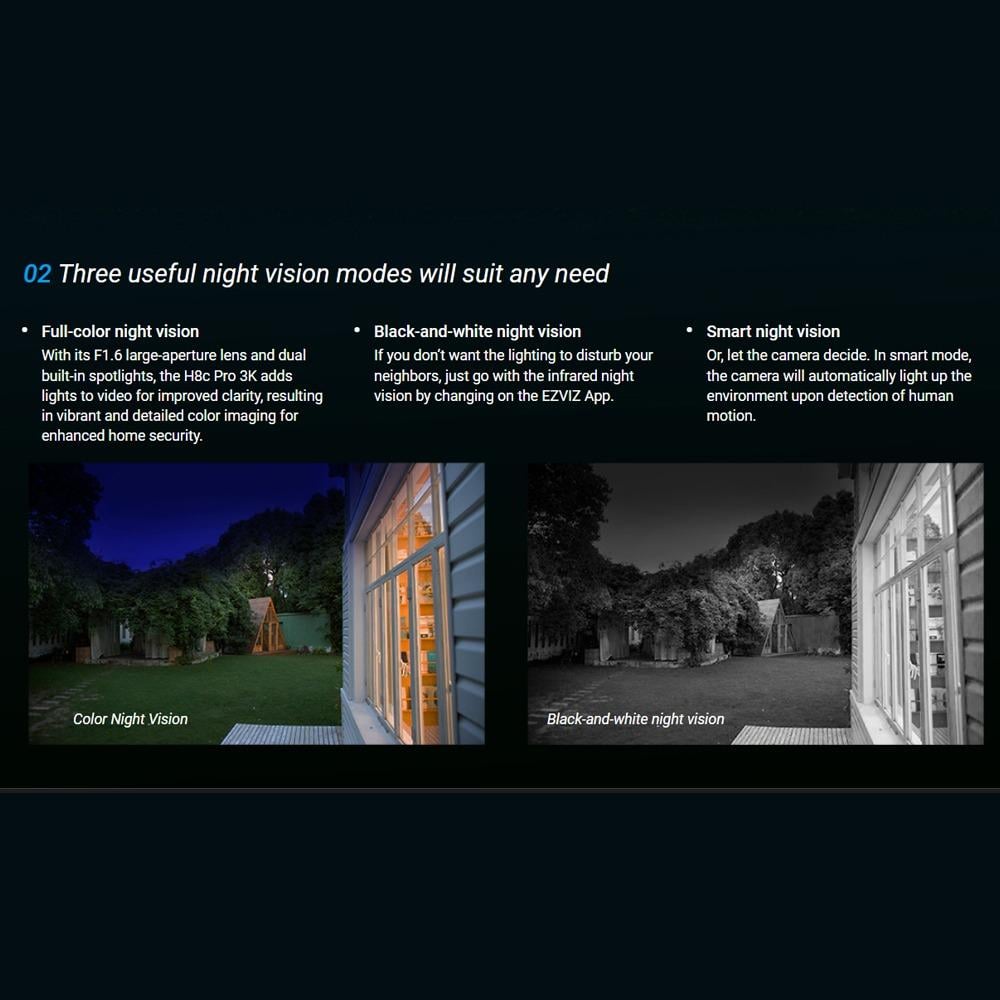 02 Three useful night vision modes will suit any need

• Full-color night vision
With its F1.6 large-aperture lens and dual built-in spotlights, the H8c Pro 3K adds lights to video for improved clarity, resulting in vibrant and detailed color imaging for enhanced home security.

• Black-and-white night vision
If you don't want the lighting to disturb your neighbors, just go with the infrared night vision by changing on the EZVIZ App.

• Smart night vision
Or, let the camera decide. In smart mode, the camera will automatically light up the environment upon detection of human motion.

Color Night Vision

Black-and-white night vision